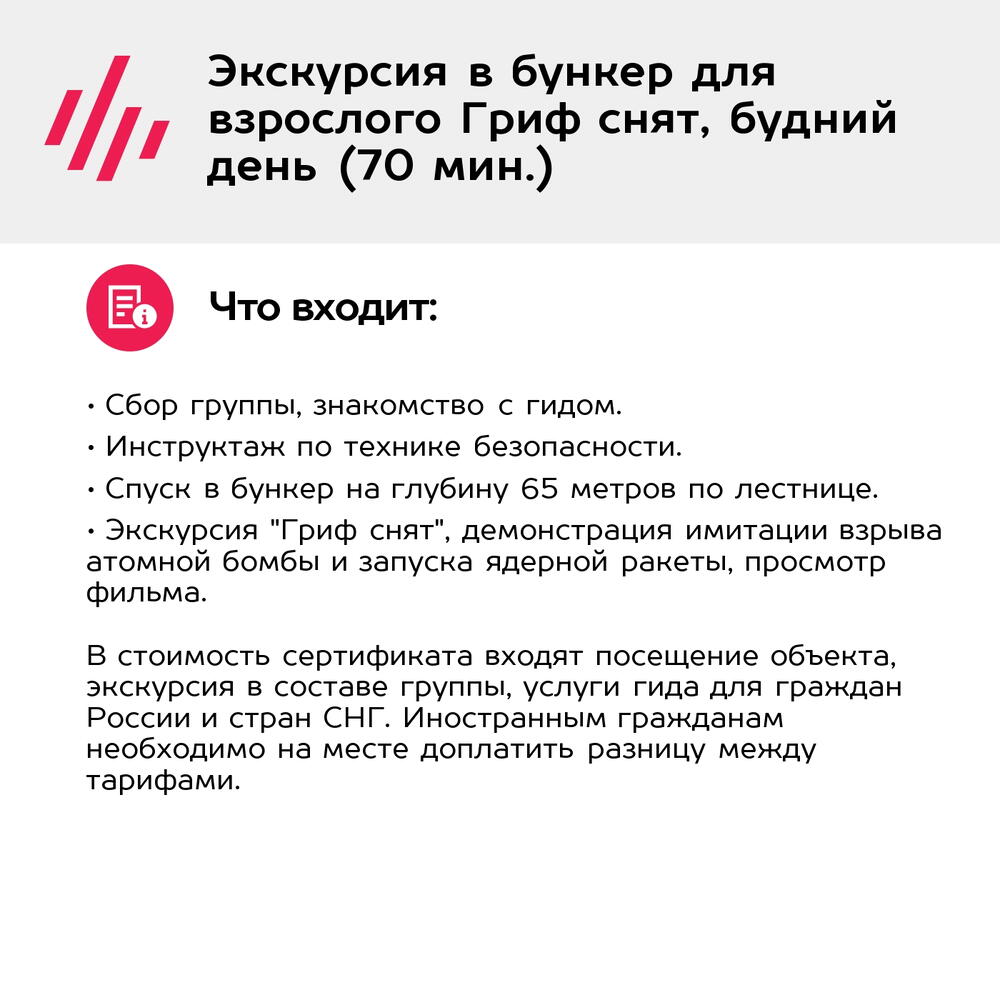 Экскурсия в бункер для взрослого Гриф снят, будний день (70 мин.)

Что входит:

• Сбор группы, знакомство с гидом.
• Инструктаж по технике безопасности.
• Спуск в бункер на глубину 65 метров по лестнице.
• Экскурсия "Гриф снят", демонстрация имитации взрыва атомной бомбы и запуска ядерной ракеты, просмотр фильма.

В стоимость сертификата входят посещение объекта, экскурсия в составе группы, услуги гида для граждан России и стран СНГ. Иностранным гражданам необходимо на месте доплатить разницу между тарифами.